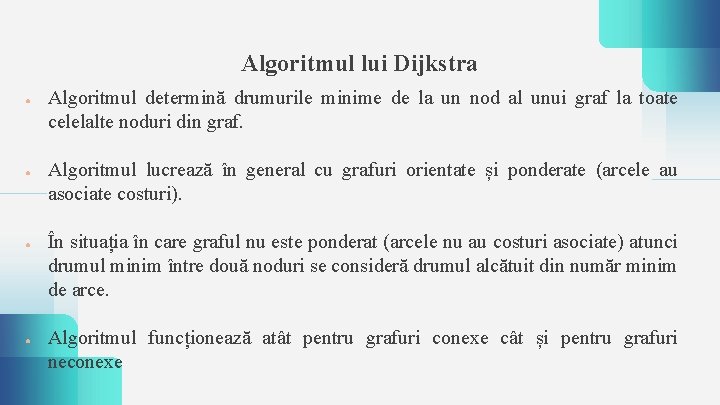 Algoritmul lui Dijkstra

● Algoritmul determină drumurile minime de la un nod al unui graf la toate celelalte noduri din graf.

● Algoritmul lucrează în general cu grafuri orientate și ponderate (arcele au asociate costuri).

● În situația în care graful nu este ponderat (arcele nu au costuri asociate) atunci drumul minim între două noduri se consideră drumul alcătuit din număr minim de arce.

● Algoritmul funcționează atât pentru grafuri conexe cât și pentru grafuri neconexe